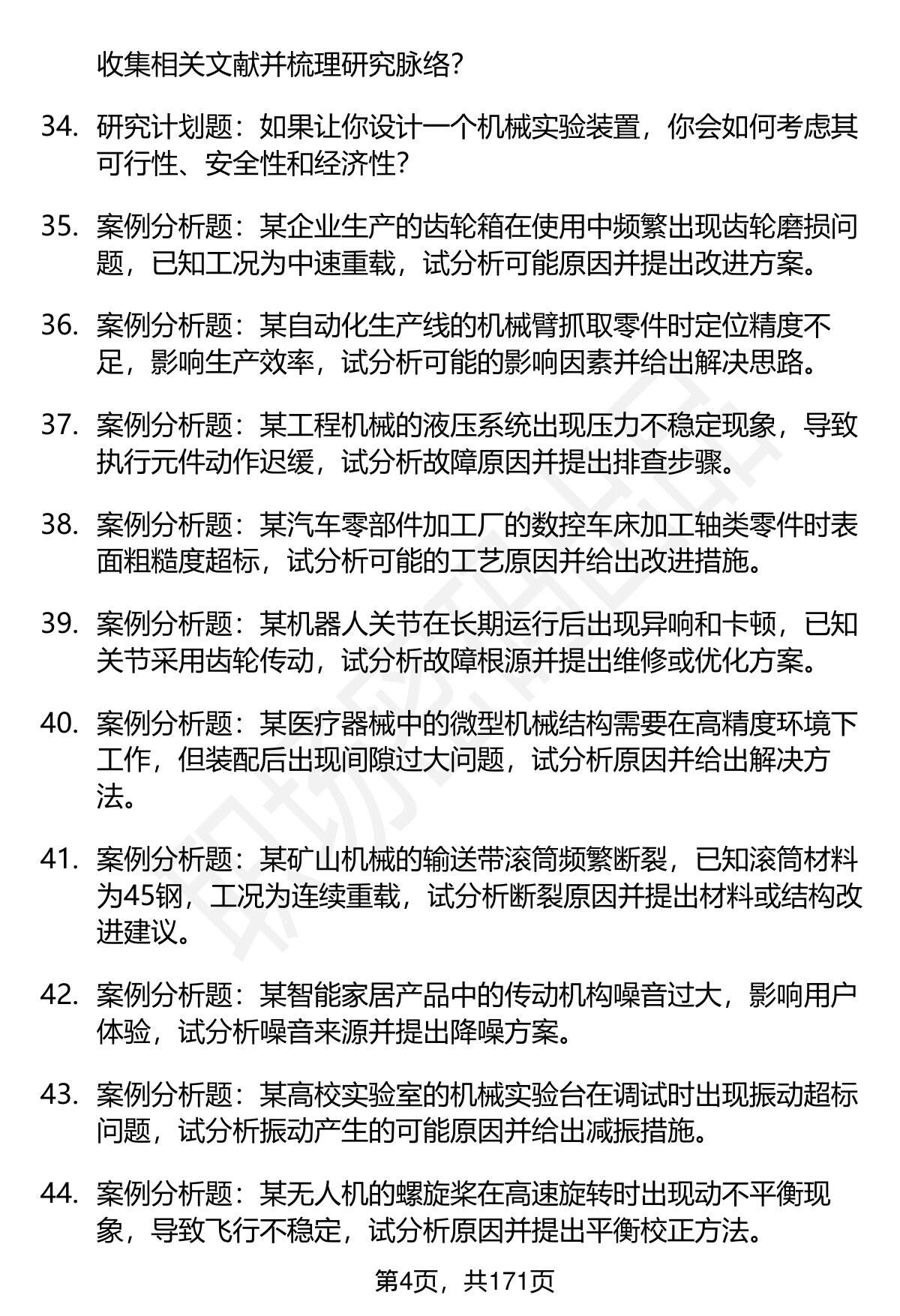 收集相关文献并梳理研究脉络？

34. 研究计划题：如果让你设计一个机械实验装置，你会如何考虑其可行性、安全性和经济性？

35. 案例分析题：某企业生产的齿轮箱在使用中频繁出现齿轮磨损问题，已知工况为中速重载，试分析可能原因并提出改进方案。

36. 案例分析题：某自动化生产线的机械臂抓取零件时定位精度不足，影响生产效率，试分析可能的影响因素并给出解决思路。

37. 案例分析题：某工程机械的液压系统出现压力不稳定现象，导致执行元件动作迟缓，试分析故障原因并提出排查步骤。

38. 案例分析题：某汽车零部件加工厂的数控车床加工轴类零件时表面粗糙度超标，试分析可能的工艺原因并给出改进措施。

39. 案例分析题：某机器人关节在长期运行后出现异响和卡顿，已知关节采用齿轮传动，试分析故障根源并提出维修或优化方案。

40. 案例分析题：某医疗器械中的微型机械结构需要在高精度环境下工作，但装配后出现间隙过大问题，试分析原因并给出解决方法。

41. 案例分析题：某矿山机械的输送带滚筒频繁断裂，已知滚筒材料为45钢，工况为连续重载，试分析断裂原因并提出材料或结构改进建议。

42. 案例分析题：某智能家居产品中的传动机构噪音过大，影响用户体验，试分析噪音来源并提出降噪方案。

43. 案例分析题：某高校实验室的机械实验台在调试时出现振动超标问题，试分析振动产生的可能原因并给出减振措施。

44. 案例分析题：某无人机的螺旋桨在高速旋转时出现动不平衡现象，导致飞行不稳定，试分析原因并提出平衡校正方法。

第4页，共171页